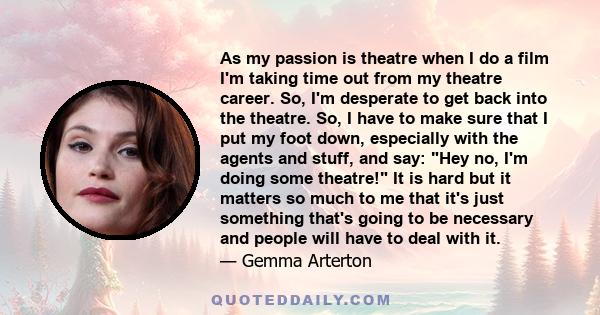 As my passion is theatre when I do a film I'm taking time out from my theatre career. So, I'm desperate to get back into the theatre. So, I have to make sure that I put my foot down, especially with the agents and stuff, and say: "Hey no, I'm doing some theatre!" It is hard but it matters so much to me that it's just something that's going to be necessary and people will have to deal with it.
— Gemma Arterton

QUOTEDDAILY.COM